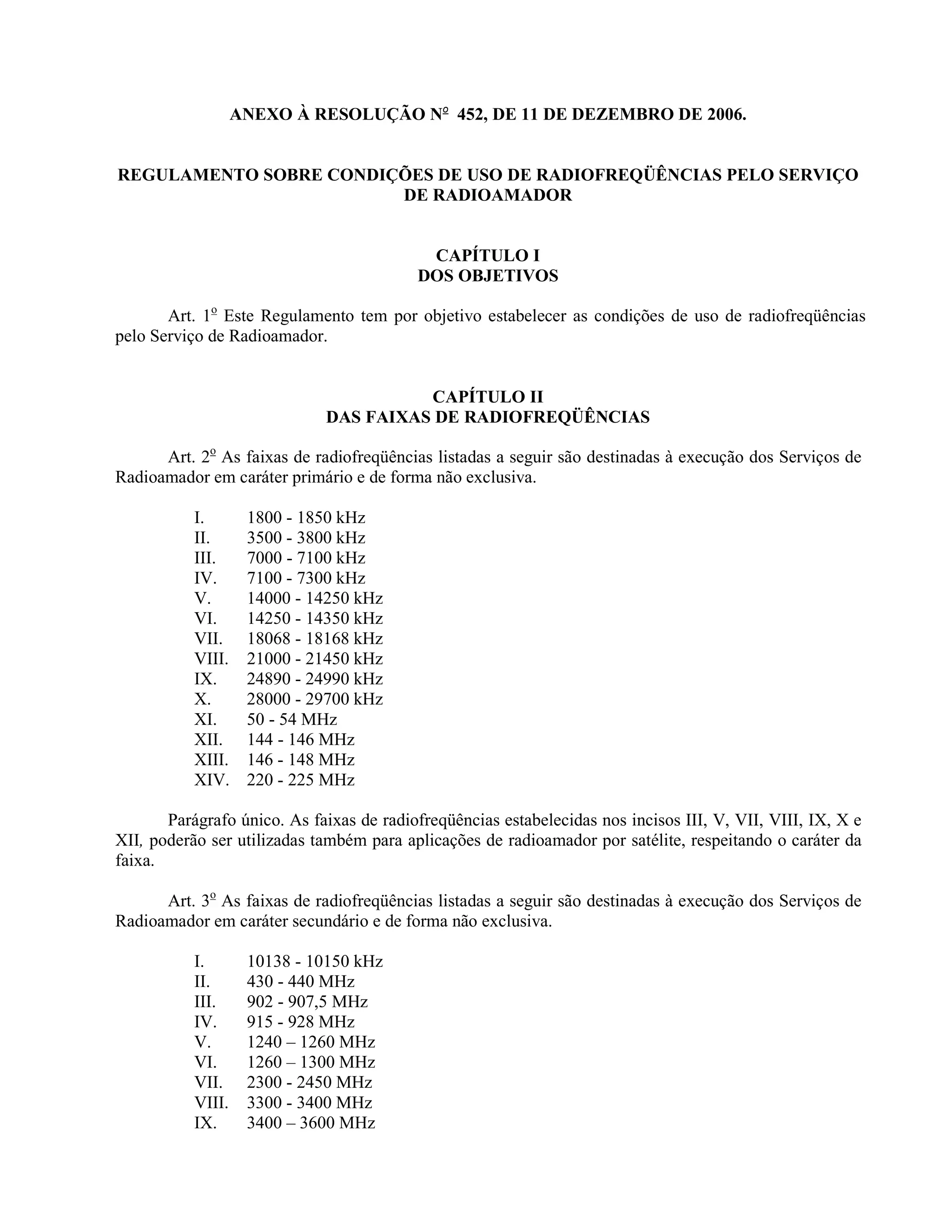 ANEXO À RESOLUÇÃO Nº 452, DE 11 DE DEZEMBRO DE 2006.

REGULAMENTO SOBRE CONDIÇÕES DE USO DE RADIOFREQÜÊNCIAS PELO SERVIÇO DE RADIOAMADOR

CAPÍTULO I
DOS OBJETIVOS

Art. 1º Este Regulamento tem por objetivo estabelecer as condições de uso de radiofreqüências pelo Serviço de Radioamador.

CAPÍTULO II
DAS FAIXAS DE RADIOFREQÜÊNCIAS

Art. 2º As faixas de radiofreqüências listadas a seguir são destinadas à execução dos Serviços de Radioamador em caráter primário e de forma não exclusiva.

I. 1800 - 1850 kHz
II. 3500 - 3800 kHz
III. 7000 - 7100 kHz
IV. 7100 - 7300 kHz
V. 14000 - 14250 kHz
VI. 14250 - 14350 kHz
VII. 18068 - 18168 kHz
VIII. 21000 - 21450 kHz
IX. 24890 - 24990 kHz
X. 28000 - 29700 kHz
XI. 50 - 54 MHz
XII. 144 - 146 MHz
XIII. 146 - 148 MHz
XIV. 220 - 225 MHz

Parágrafo único. As faixas de radiofreqüências estabelecidas nos incisos III, V, VII, VIII, IX, X e XII, poderão ser utilizadas também para aplicações de radioamador por satélite, respeitando o caráter da faixa.

Art. 3º As faixas de radiofreqüências listadas a seguir são destinadas à execução dos Serviços de Radioamador em caráter secundário e de forma não exclusiva.

I. 10138 - 10150 kHz
II. 430 - 440 MHz
III. 902 - 907,5 MHz
IV. 915 - 928 MHz
V. 1240 – 1260 MHz
VI. 1260 – 1300 MHz
VII. 2300 - 2450 MHz
VIII. 3300 - 3400 MHz
IX. 3400 – 3600 MHz